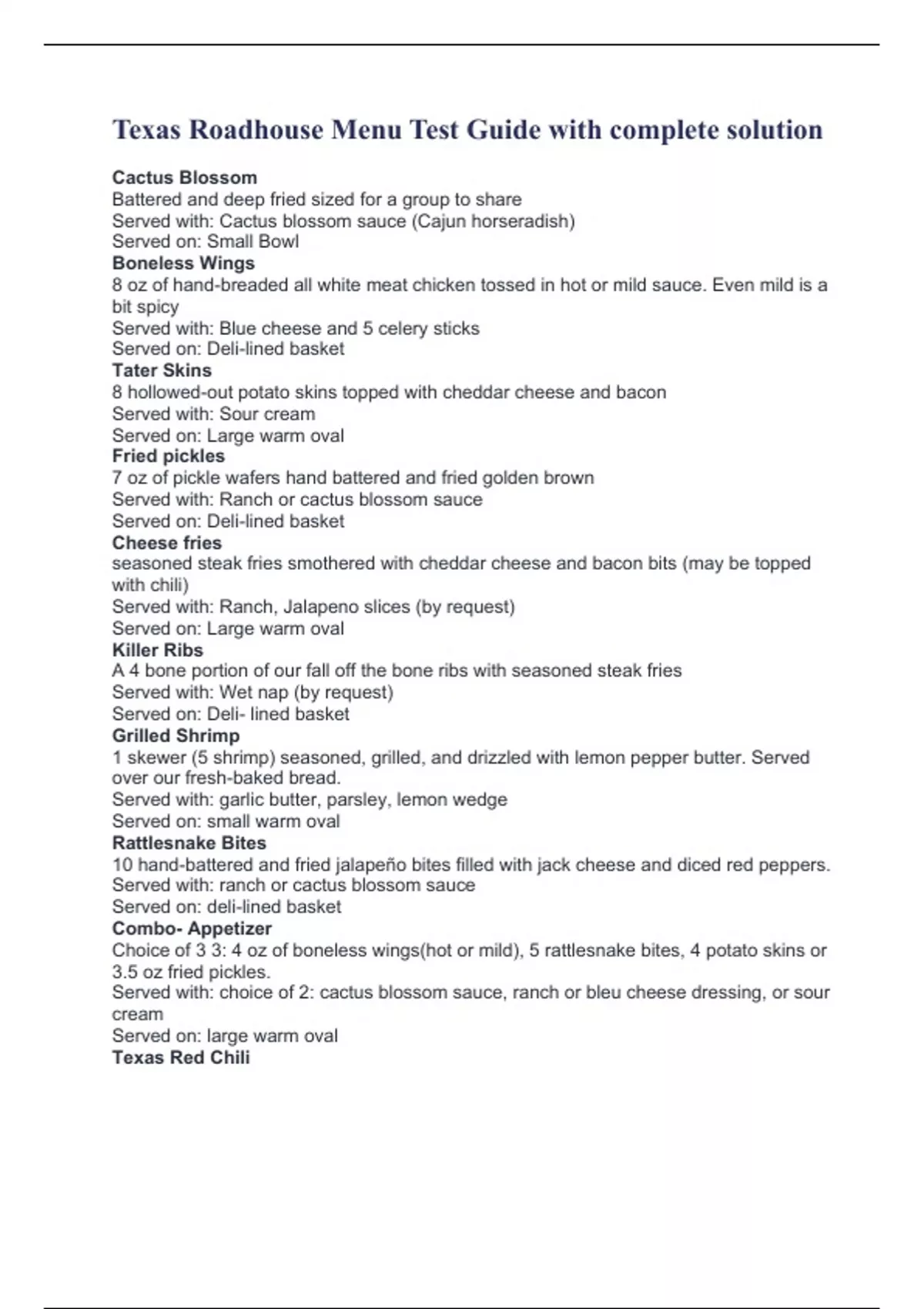 Texas Roadhouse Menu Test Guide with complete solution

Cactus Blossom
Battered and deep fried sized for a group to share
Served with: Cactus blossom sauce (Cajun horseradish)
Served on: Small Bowl
Boneless Wings
8 oz of hand-breaded all white meat chicken tossed in hot or mild sauce. Even mild is a bit spicy
Served with: Blue cheese and 5 celery sticks
Served on: Deli-lined basket
Tater Skins
8 hollowed-out potato skins topped with cheddar cheese and bacon
Served with: Sour cream
Served on: Large warm oval
Fried pickles
7 oz of pickle wafers hand battered and fried golden brown
Served with: Ranch or cactus blossom sauce
Served on: Deli-lined basket
Cheese fries
seasoned steak fries smothered with cheddar cheese and bacon bits (may be topped with chili)
Served with: Ranch, Jalapeno slices (by request)
Served on: Large warm oval
Killer Ribs
A 4 bone portion of our fall off the bone ribs with seasoned steak fries
Served with: Wet nap (by request)
Served on: Deli- lined basket
Grilled Shrimp
1 skewer (5 shrimp) seasoned, grilled, and drizzled with lemon pepper butter. Served over our fresh-baked bread.
Served with: garlic butter, parsley, lemon wedge
Served on: small warm oval
Rattlesnake Bites
10 hand-battered and fried jalapeño bites filled with jack cheese and diced red peppers.
Served with: ranch or cactus blossom sauce
Served on: deli-lined basket
Combo- Appetizer
Choice of 3 3: 4 oz of boneless wings(hot or mild), 5 rattlesnake bites, 4 potato skins or 3.5 oz fried pickles.
Served with: choice of 2: cactus blossom sauce, ranch or bleu cheese dressing, or sour cream
Served on: large warm oval
Texas Red Chili